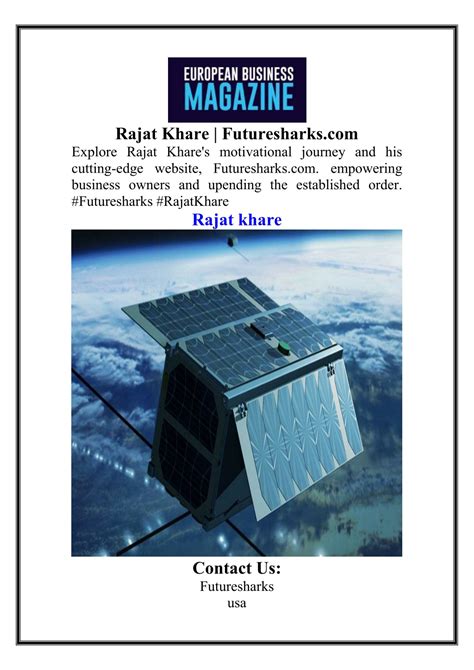 EUROPEAN BUSINESS
MAGAZINE

Rajat Khare | Futuresharks.com

Explore Rajat Khare's motivational journey and his cutting-edge website, Futuresharks.com. empowering business owners and upending the established order. #Futuresharks #RajatKhare

Rajat khare

Contact Us:
Futuresharks
usa